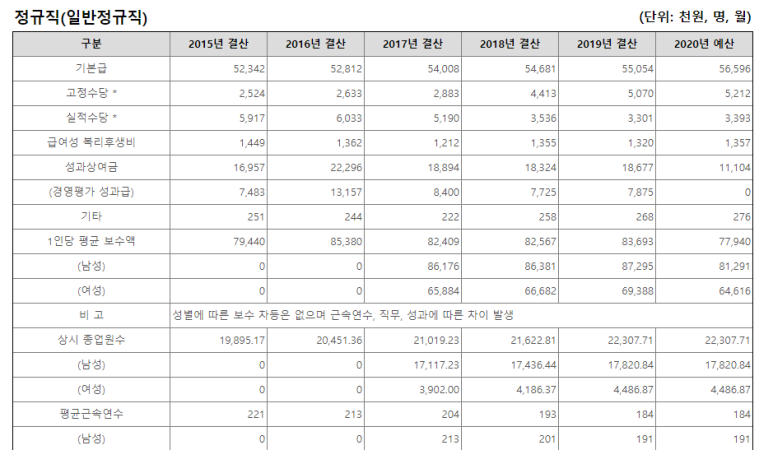 정규직(일반정규직)

(단위: 천원, 명, 월)

| 구분 | 2015년 결산 | 2016년 결산 | 2017년 결산 | 2018년 결산 | 2019년 결산 | 2020년 예산 |
|---|---|---|---|---|---|---|
| 기본급 | 52,342 | 52,812 | 54,008 | 54,681 | 55,054 | 56,596 |
| 고정수당 * | 2,524 | 2,633 | 2,883 | 4,413 | 5,070 | 5,212 |
| 실적수당 * | 5,917 | 6,033 | 5,190 | 3,536 | 3,301 | 3,393 |
| 급여성 복리후생비 | 1,449 | 1,362 | 1,212 | 1,355 | 1,320 | 1,357 |
| 성과상여금 | 16,957 | 22,296 | 18,894 | 18,324 | 18,677 | 11,104 |
| (경영평가 성과급) | 7,483 | 13,157 | 8,400 | 7,725 | 7,875 | 0 |
| 기타 | 251 | 244 | 222 | 258 | 268 | 276 |
| 1인당 평균 보수액 | 79,440 | 85,380 | 82,409 | 82,567 | 83,693 | 77,940 |
| (남성) | 0 | 0 | 86,176 | 86,381 | 87,295 | 81,291 |
| (여성) | 0 | 0 | 65,884 | 66,682 | 69,388 | 64,616 |
| 비 고 | 성별에 따른 보수 차등은 없으며 근속연수, 직무, 성과에 따른 차이 발생 | | | | | |
| 상시 종업원수 | 19,895.17 | 20,451.36 | 21,019.23 | 21,622.81 | 22,307.71 | 22,307.71 |
| (남성) | 0 | 0 | 17,117.23 | 17,436.44 | 17,820.84 | 17,820.84 |
| (여성) | 0 | 0 | 3,902.00 | 4,186.37 | 4,486.87 | 4,486.87 |
| 평균근속연수 | 221 | 213 | 204 | 193 | 184 | 184 |
| (남성) | 0 | 0 | 213 | 201 | 191 | 191 |